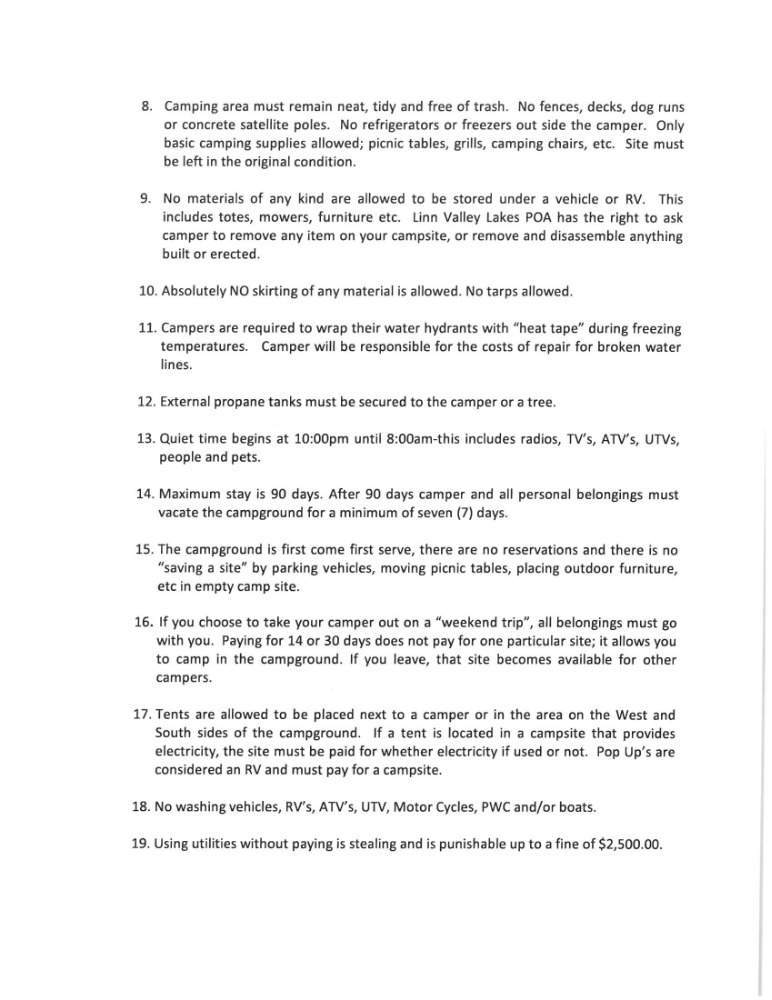 8. Camping area must remain neat, tidy and free of trash. No fences, decks, dog runs or concrete satellite poles. No refrigerators or freezers out side the camper. Only basic camping supplies allowed; picnic tables, grills, camping chairs, etc. Site must be left in the original condition.

9. No materials of any kind are allowed to be stored under a vehicle or RV. This includes totes, mowers, furniture etc. Linn Valley Lakes POA has the right to ask camper to remove any item on your campsite, or remove and disassemble anything built or erected.

10. Absolutely NO skirting of any material is allowed. No tarps allowed.

11. Campers are required to wrap their water hydrants with "heat tape" during freezing temperatures. Camper will be responsible for the costs of repair for broken water lines.

12. External propane tanks must be secured to the camper or a tree.

13. Quiet time begins at 10:00pm until 8:00am-this includes radios, TV's, ATV's, UTVs, people and pets.

14. Maximum stay is 90 days. After 90 days camper and all personal belongings must vacate the campground for a minimum of seven (7) days.

15. The campground is first come first serve, there are no reservations and there is no "saving a site" by parking vehicles, moving picnic tables, placing outdoor furniture, etc in empty camp site.

16. If you choose to take your camper out on a "weekend trip", all belongings must go with you. Paying for 14 or 30 days does not pay for one particular site; it allows you to camp in the campground. If you leave, that site becomes available for other campers.

17. Tents are allowed to be placed next to a camper or in the area on the West and South sides of the campground. If a tent is located in a campsite that provides electricity, the site must be paid for whether electricity if used or not. Pop Up's are considered an RV and must pay for a campsite.

18. No washing vehicles, RV's, ATV's, UTV, Motor Cycles, PWC and/or boats.

19. Using utilities without paying is stealing and is punishable up to a fine of $2,500.00.